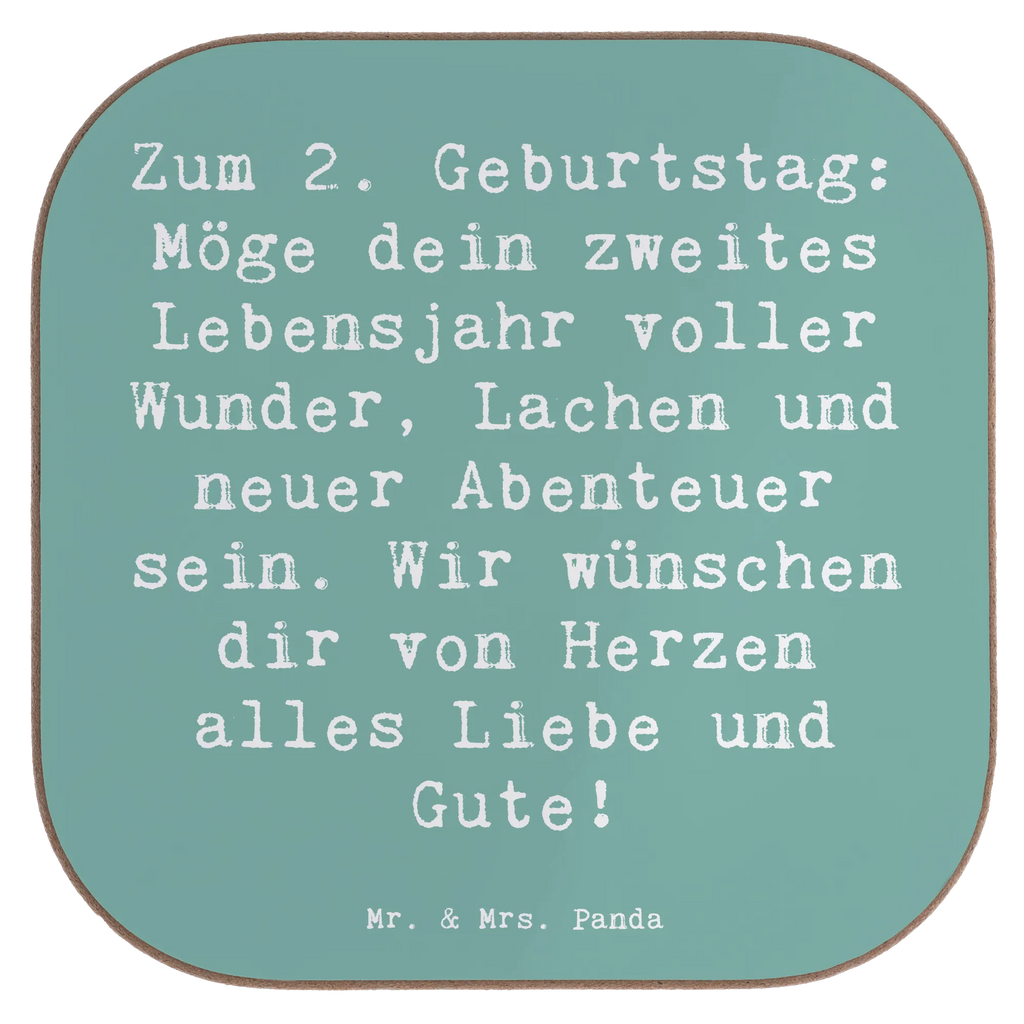 Zum 2. Geburtstag: Möge dein zweites Lebensjahr voller Wunder, Lachen und neuer Abenteuer sein. Wir wünschen dir von Herzen alles Liebe und Gute!

Mr. & Mrs. Panda